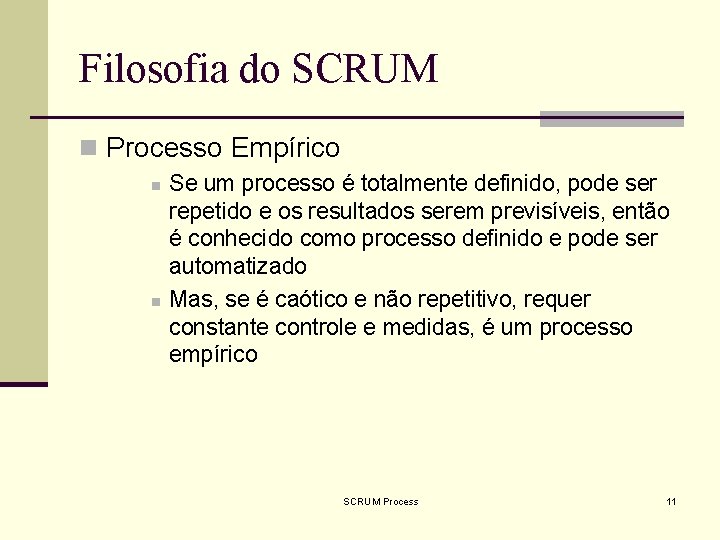 Filosofia do SCRUM

Processo Empírico

Se um processo é totalmente definido, pode ser repetido e os resultados serem previsíveis, então é conhecido como processo definido e pode ser automatizado

Mas, se é caótico e não repetitivo, requer constante controle e medidas, é um processo empírico

SCRUM Process

11